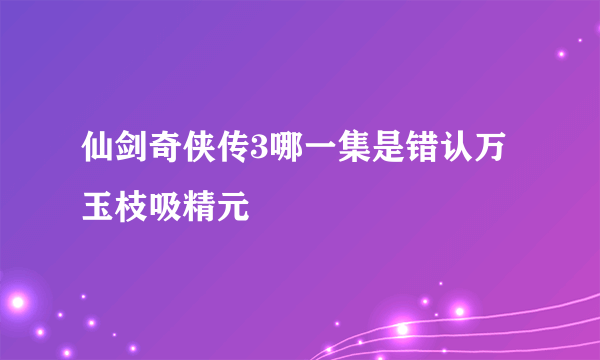 仙剑奇侠传3哪一集是错认万玉枝吸精元